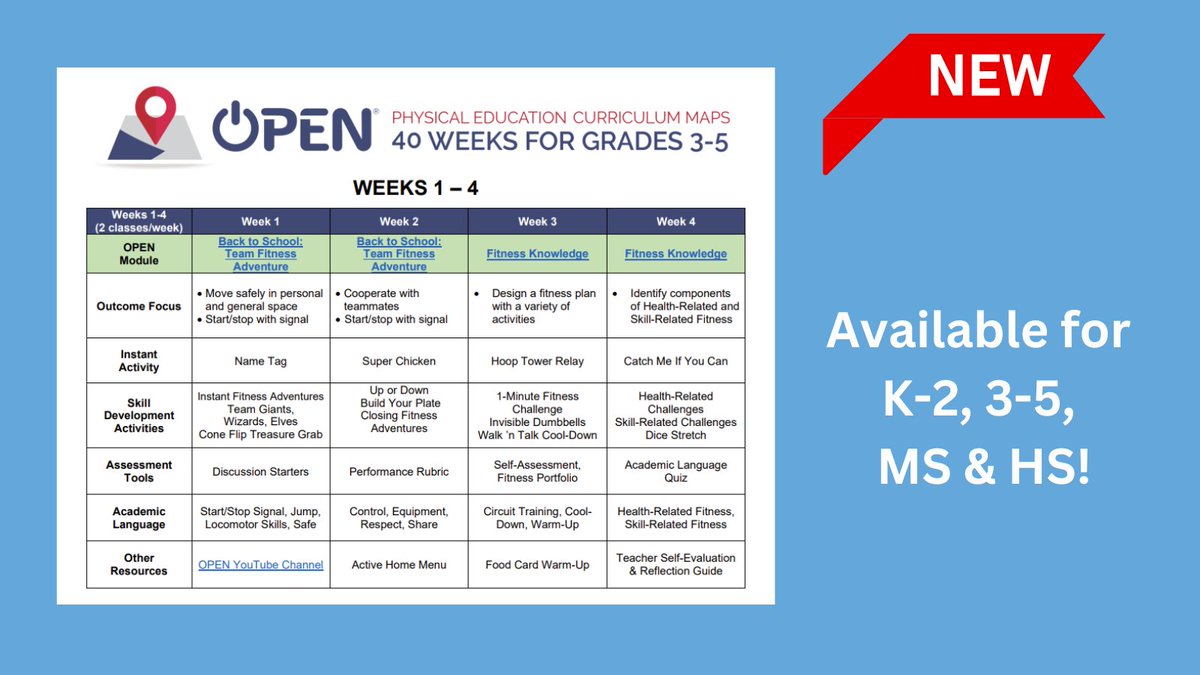 OPEN® PHYSICAL EDUCATION CURRICULUM MAPS
40 WEEKS FOR GRADES 3-5

WEEKS 1 – 4

| Weeks 1-4 (2 classes/week) | Week 1 | Week 2 | Week 3 | Week 4 |
|---|---|---|---|---|
| OPEN Module | Back to School: Team Fitness Adventure | Back to School: Team Fitness Adventure | Fitness Knowledge | Fitness Knowledge |
| Outcome Focus | • Move safely in personal and general space • Start/stop with signal | • Cooperate with teammates • Start/stop with signal | • Design a fitness plan with a variety of activities | • Identify components of Health-Related and Skill-Related Fitness |
| Instant Activity | Name Tag | Super Chicken | Hoop Tower Relay | Catch Me If You Can |
| Skill Development Activities | Instant Fitness Adventures Team Giants, Wizards, Elves Cone Flip Treasure Grab | Up or Down Build Your Plate Closing Fitness Adventures | 1-Minute Fitness Challenge Invisible Dumbbells Walk 'n Talk Cool-Down | Health-Related Challenges Skill-Related Challenges Dice Stretch |
| Assessment Tools | Discussion Starters | Performance Rubric | Self-Assessment, Fitness Portfolio | Academic Language Quiz |
| Academic Language | Start/Stop Signal, Jump, Locomotor Skills, Safe | Control, Equipment, Respect, Share | Circuit Training, Cool-Down, Warm-Up | Health-Related Fitness, Skill-Related Fitness |
| Other Resources | OPEN YouTube Channel | Active Home Menu | Food Card Warm-Up | Teacher Self-Evaluation & Reflection Guide |

NEW

Available for K-2, 3-5, MS & HS!